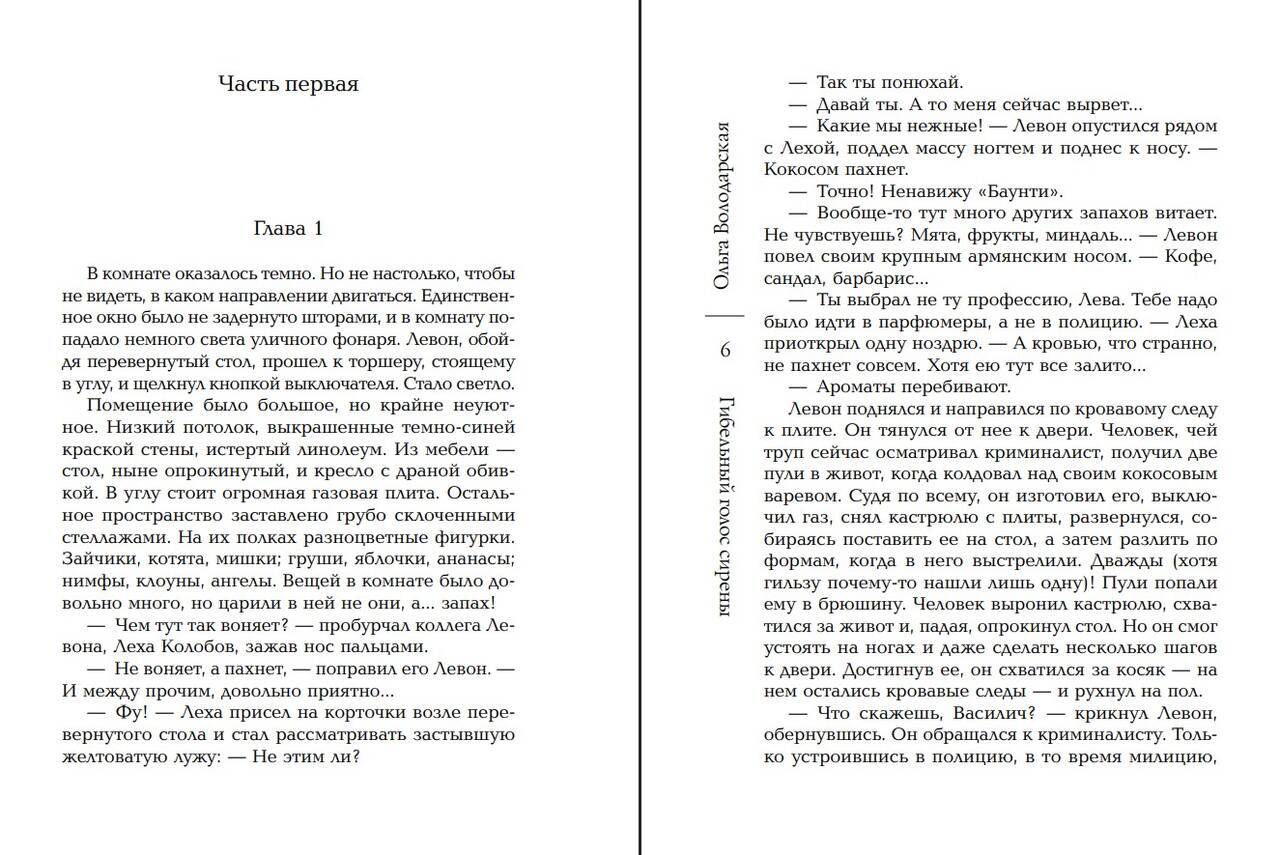 Часть первая

Глава 1

В комнате оказалось темно. Но не настолько, чтобы не видеть, в каком направлении двигаться. Единственное окно было не задернуто шторами, и в комнату попадало немного света уличного фонаря. Левон, обойдя перевернутый стол, прошел к торшеру, стоящему в углу, и щелкнул кнопкой выключателя. Стало светло.

Помещение было большое, но крайне неуютное. Низкий потолок, выкрашенные темно-синей краской стены, истертый линолеум. Из мебели — стол, ныне опрокинутый, и кресло с драной обивкой. В углу стоит огромная газовая плита. Остальное пространство заставлено грубо сколоченными стеллажами. На их полках разноцветные фигурки. Зайчики, котята, мишки; груши, яблочки, ананасы; нимфы, клоуны, ангелы. Вещей в комнате было довольно много, но царили в ней не они, а... запах!

— Чем тут так воняет? — пробурчал коллега Левона, Леха Колобов, зажав нос пальцами.

— Не воняет, а пахнет, — поправил его Левон. — И между прочим, довольно приятно...

— Фу! — Леха присел на корточки возле перевернутого стола и стал рассматривать застывшую желтоватую лужу: — Не этим ли?

Ольга Володарская

6

Гибельный голос сирены

— Так ты понюхай.

— Давай ты. А то меня сейчас вырвет...

— Какие мы нежные! — Левон опустился рядом с Лехой, поддел массу ногтем и поднес к носу. — Кокосом пахнет.

— Точно! Ненавижу «Баунти».

— Вообще-то тут много других запахов витает. Не чувствуешь? Мята, фрукты, миндаль... — Левон повел своим крупным армянским носом. — Кофе, сандал, барбарис...

— Ты выбрал не ту профессию, Лева. Тебе надо было идти в парфюмеры, а не в полицию. — Леха приоткрыл одну ноздрю. — А кровью, что странно, не пахнет совсем. Хотя ею тут все залито...

— Ароматы перебивают.

Левон поднялся и направился по кровавому следу к плите. Он тянулся от нее к двери. Человек, чей труп сейчас осматривал криминалист, получил две пули в живот, когда колдовал над своим кокосовым варевом. Судя по всему, он изготовил его, выключил газ, снял кастрюлю с плиты, развернулся, собираясь поставить ее на стол, а затем разлить по формам, когда в него выстрелили. Дважды (хотя гильзу почему-то нашли лишь одну)! Пули попали ему в брюшину. Человек выронил кастрюлю, схватился за живот и, падая, опрокинул стол. Но он смог устоять на ногах и даже сделать несколько шагов к двери. Достигнув ее, он схватился за косяк — на нем остались кровавые следы — и рухнул на пол.

— Что скажешь, Василич? — крикнул Левон, обернувшись. Он обращался к криминалисту. Только устроившись в полицию, в то время милицию,